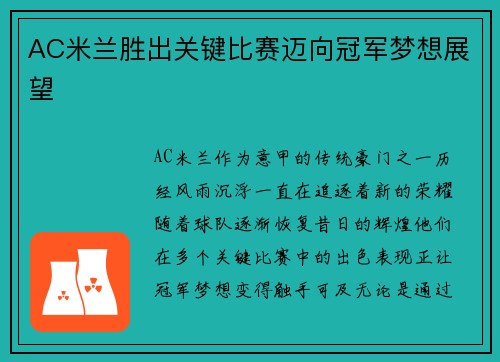 AC米兰胜出关键比赛迈向冠军梦想展望

AC米兰作为意甲的传统豪门之一历经风雨沉浮一直在追逐着新的荣耀随着球队逐渐恢复昔日的辉煌他们在多个关键比赛中的出色表现正让冠军梦想变得触手可及无论是通过